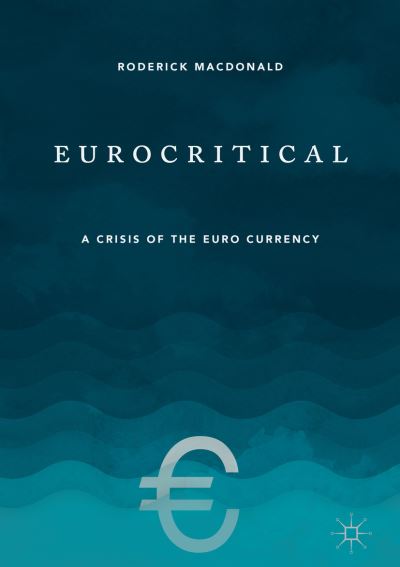 RODERICK MACDONALD

EUROCRITICAL

A CRISIS OF THE EURO CURRENCY

€